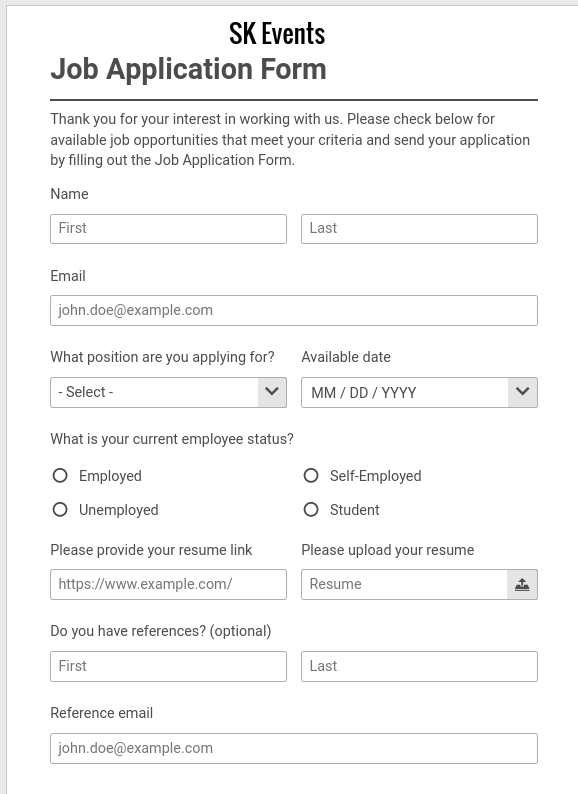 SK Events
Job Application Form

Thank you for your interest in working with us. Please check below for available job opportunities that meet your criteria and send your application by filling out the Job Application Form.

Name

First

Last

Email

john.doe@example.com

What position are you applying for?

- Select -

Available date

MM / DD / YYYY

What is your current employee status?

Employed

Self-Employed

Unemployed

Student

Please provide your resume link

https://www.example.com/

Please upload your resume

Resume

Do you have references? (optional)

First

Last

Reference email

john.doe@example.com